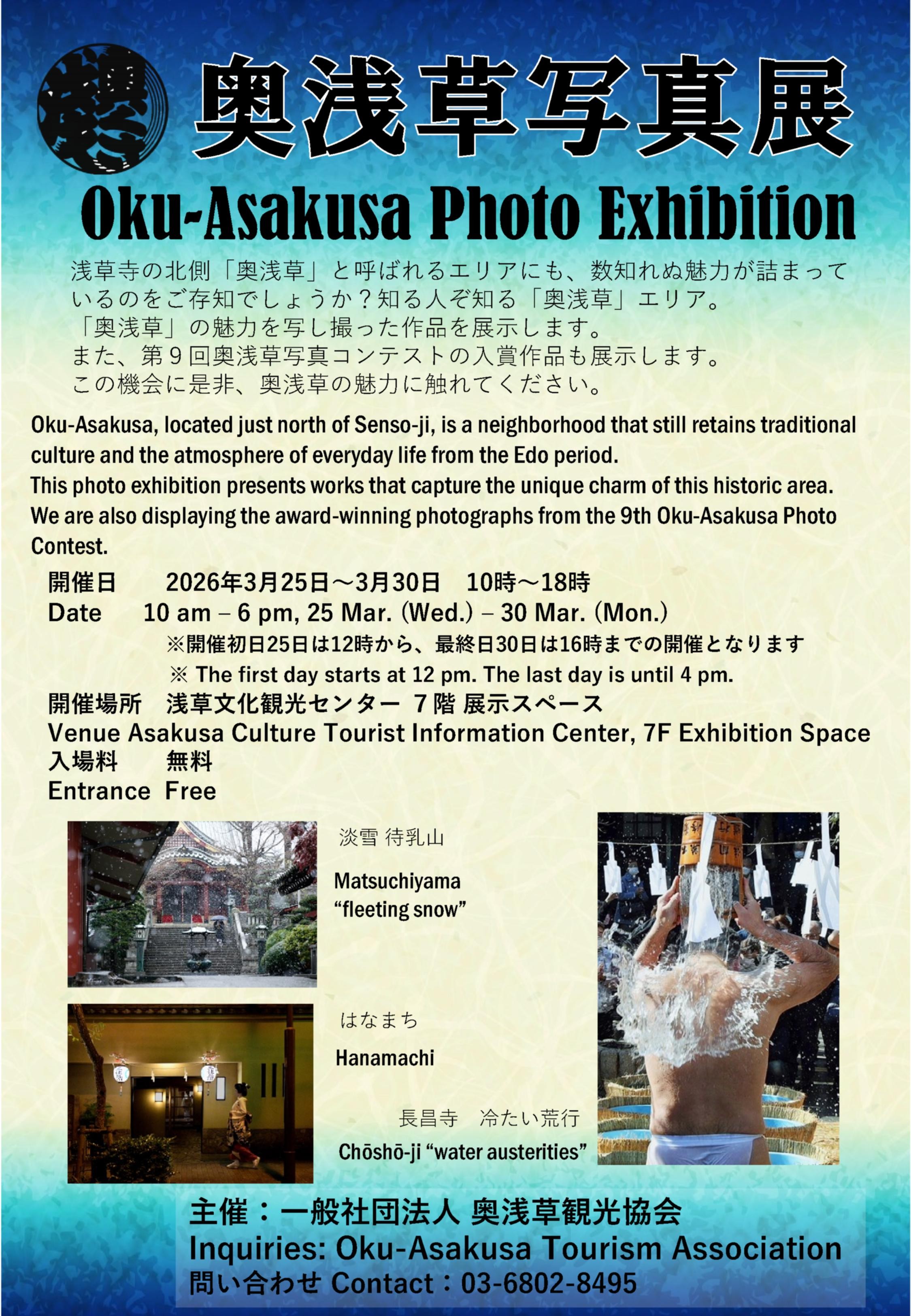 奥浅草写真展

Oku-Asakusa Photo Exhibition

浅草寺の北側「奥浅草」と呼ばれるエリアにも、数知れぬ魅力が詰まっているのをご存知でしょうか？知る人ぞ知る「奥浅草」エリア。
「奥浅草」の魅力を写し撮った作品を展示します。
また、第9回奥浅草写真コンテストの入賞作品も展示します。
この機会に是非、奥浅草の魅力に触れてください。

Oku-Asakusa, located just north of Senso-ji, is a neighborhood that still retains traditional culture and the atmosphere of everyday life from the Edo period.
This photo exhibition presents works that capture the unique charm of this historic area.
We are also displaying the award-winning photographs from the 9th Oku-Asakusa Photo Contest.

開催日 2026年3月25日～3月30日 10時～18時
Date 10 am – 6 pm, 25 Mar. (Wed.) – 30 Mar. (Mon.)
※開催初日25日は12時から、最終日30日は16時までの開催となります
※ The first day starts at 12 pm. The last day is until 4 pm.
開催場所 浅草文化観光センター 7階 展示スペース
Venue Asakusa Culture Tourist Information Center, 7F Exhibition Space
入場料 無料
Entrance Free

淡雪 待乳山
Matsuchiyama
"fleeting snow"

はなまち
Hanamachi

長昌寺 冷たい荒行
Chōshō-ji "water austerities"

主催：一般社団法人 奥浅草観光協会
Inquiries: Oku-Asakusa Tourism Association
問い合わせ Contact：03-6802-8495